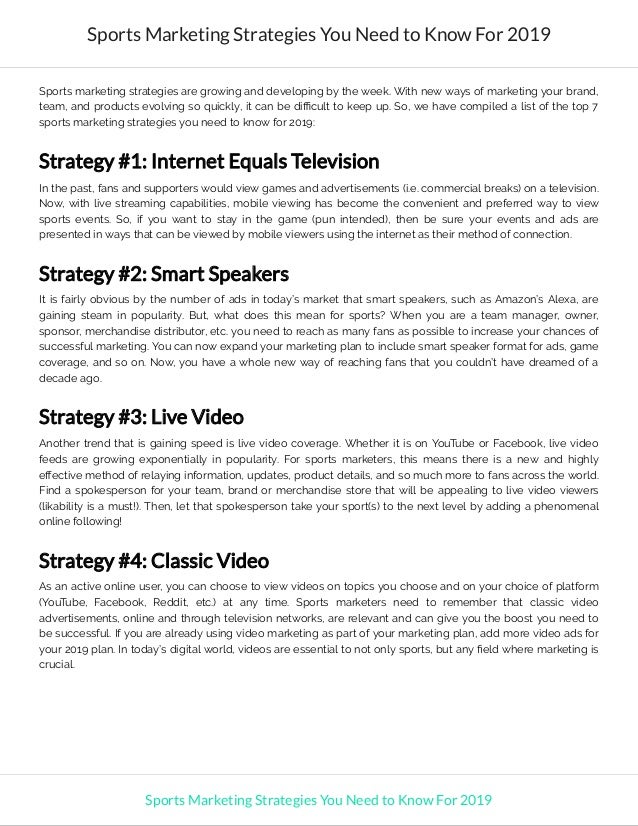 Sports Marketing Strategies You Need to Know For 2019

Sports marketing strategies are growing and developing by the week. With new ways of marketing your brand, team, and products evolving so quickly, it can be difficult to keep up. So, we have compiled a list of the top 7 sports marketing strategies you need to know for 2019:

Strategy #1: Internet Equals Television

In the past, fans and supporters would view games and advertisements (i.e. commercial breaks) on a television. Now, with live streaming capabilities, mobile viewing has become the convenient and preferred way to view sports events. So, if you want to stay in the game (pun intended), then be sure your events and ads are presented in ways that can be viewed by mobile viewers using the internet as their method of connection.

Strategy #2: Smart Speakers

It is fairly obvious by the number of ads in today's market that smart speakers, such as Amazon's Alexa, are gaining steam in popularity. But, what does this mean for sports? When you are a team manager, owner, sponsor, merchandise distributor, etc. you need to reach as many fans as possible to increase your chances of successful marketing. You can now expand your marketing plan to include smart speaker format for ads, game coverage, and so on. Now, you have a whole new way of reaching fans that you couldn't have dreamed of a decade ago.

Strategy #3: Live Video

Another trend that is gaining speed is live video coverage. Whether it is on YouTube or Facebook, live video feeds are growing exponentially in popularity. For sports marketers, this means there is a new and highly effective method of relaying information, updates, product details, and so much more to fans across the world. Find a spokesperson for your team, brand or merchandise store that will be appealing to live video viewers (likability is a must!). Then, let that spokesperson take your sport(s) to the next level by adding a phenomenal online following!

Strategy #4: Classic Video

As an active online user, you can choose to view videos on topics you choose and on your choice of platform (YouTube, Facebook, Reddit, etc.) at any time. Sports marketers need to remember that classic video advertisements, online and through television networks, are relevant and can give you the boost you need to be successful. If you are already using video marketing as part of your marketing plan, add more video ads for your 2019 plan. In today's digital world, videos are essential to not only sports, but any field where marketing is crucial.

Sports Marketing Strategies You Need to Know For 2019